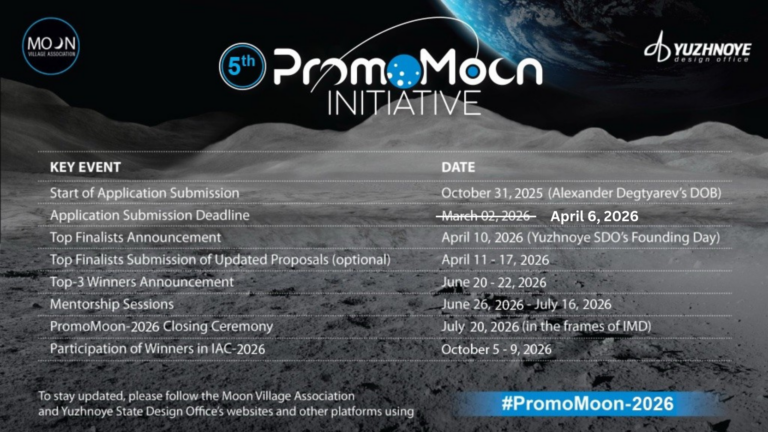 MOON VILLAGE ASSOCIATION

5th PromoMoon INITIATIVE

YUZHNOYE design office

| KEY EVENT | DATE |
|---|---|
| Start of Application Submission | October 31, 2025 (Alexander Degtyarev's DOB) |
| Application Submission Deadline | ~~March 02, 2026~~ April 6, 2026 |
| Top Finalists Announcement | April 10, 2026 (Yuzhnoye SDO's Founding Day) |
| Top Finalists Submission of Updated Proposals (optional) | April 11 - 17, 2026 |
| Top-3 Winners Announcement | June 20 - 22, 2026 |
| Mentorship Sessions | June 26, 2026 - July 16, 2026 |
| PromoMoon-2026 Closing Ceremony | July 20, 2026 (in the frames of IMD) |
| Participation of Winners in IAC-2026 | October 5 - 9, 2026 |

To stay updated, please follow the Moon Village Association and Yuzhnoye State Design Office's websites and other platforms using

#PromoMoon-2026